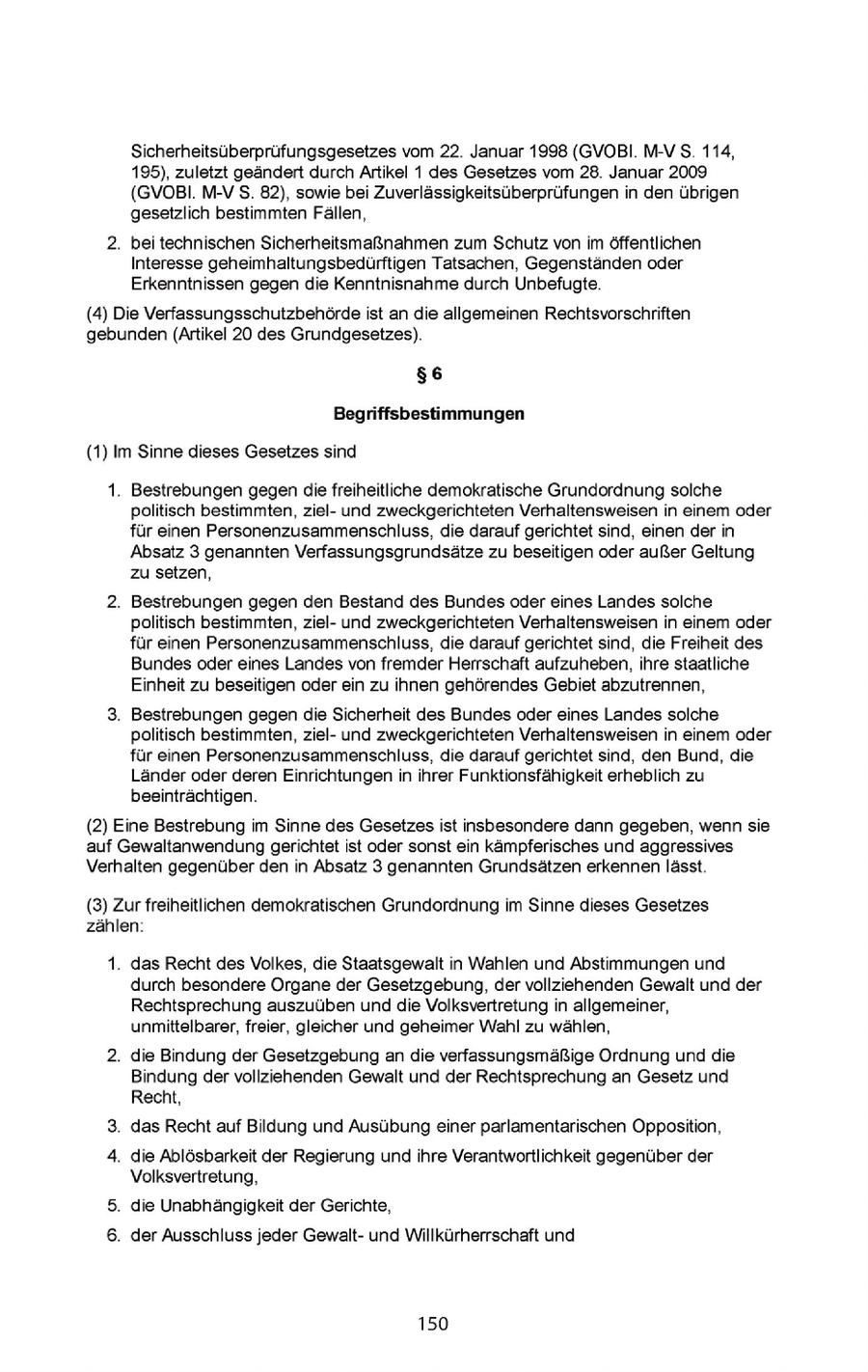 Sicherheitsüberprüfungsgesetzes vom 22. Januar 1998 (GVOBl. M-V S. 114, 195), zuletzt geändert durch Artikel 1 des Gesetzes vom 28. Januar 2009 (GVOBl. M-V S. 82), sowie bei Zuverlässigkeitsüberprüfungen in den übrigen gesetzlich bestimmten Fällen,

2. bei technischen Sicherheitsmaßnahmen zum Schutz von im öffentlichen Interesse geheimhaltungsbedürftigen Tatsachen, Gegenständen oder Erkenntnissen gegen die Kenntnisnahme durch Unbefugte.

(4) Die Verfassungsschutzbehörde ist an die allgemeinen Rechtsvorschriften gebunden (Artikel 20 des Grundgesetzes).

§ 6

Begriffsbestimmungen

(1) Im Sinne dieses Gesetzes sind

1. Bestrebungen gegen die freiheitliche demokratische Grundordnung solche politisch bestimmten, ziel- und zweckgerichteten Verhaltensweisen in einem oder für einen Personenzusammenschluss, die darauf gerichtet sind, einen der in Absatz 3 genannten Verfassungsgrundsätze zu beseitigen oder außer Geltung zu setzen,

2. Bestrebungen gegen den Bestand des Bundes oder eines Landes solche politisch bestimmten, ziel- und zweckgerichteten Verhaltensweisen in einem oder für einen Personenzusammenschluss, die darauf gerichtet sind, die Freiheit des Bundes oder eines Landes von fremder Herrschaft aufzuheben, ihre staatliche Einheit zu beseitigen oder ein zu ihnen gehörendes Gebiet abzutrennen,

3. Bestrebungen gegen die Sicherheit des Bundes oder eines Landes solche politisch bestimmten, ziel- und zweckgerichteten Verhaltensweisen in einem oder für einen Personenzusammenschluss, die darauf gerichtet sind, den Bund, die Länder oder deren Einrichtungen in ihrer Funktionsfähigkeit erheblich zu beeinträchtigen.

(2) Eine Bestrebung im Sinne des Gesetzes ist insbesondere dann gegeben, wenn sie auf Gewaltanwendung gerichtet ist oder sonst ein kämpferisches und aggressives Verhalten gegenüber den in Absatz 3 genannten Grundsätzen erkennen lässt.

(3) Zur freiheitlichen demokratischen Grundordnung im Sinne dieses Gesetzes zählen:

1. das Recht des Volkes, die Staatsgewalt in Wahlen und Abstimmungen und durch besondere Organe der Gesetzgebung, der vollziehenden Gewalt und der Rechtsprechung auszuüben und die Volksvertretung in allgemeiner, unmittelbarer, freier, gleicher und geheimer Wahl zu wählen,

2. die Bindung der Gesetzgebung an die verfassungsmäßige Ordnung und die Bindung der vollziehenden Gewalt und der Rechtsprechung an Gesetz und Recht,

3. das Recht auf Bildung und Ausübung einer parlamentarischen Opposition,

4. die Ablösbarkeit der Regierung und ihre Verantwortlichkeit gegenüber der Volksvertretung,

5. die Unabhängigkeit der Gerichte,

6. der Ausschluss jeder Gewalt- und Willkürherrschaft und

150